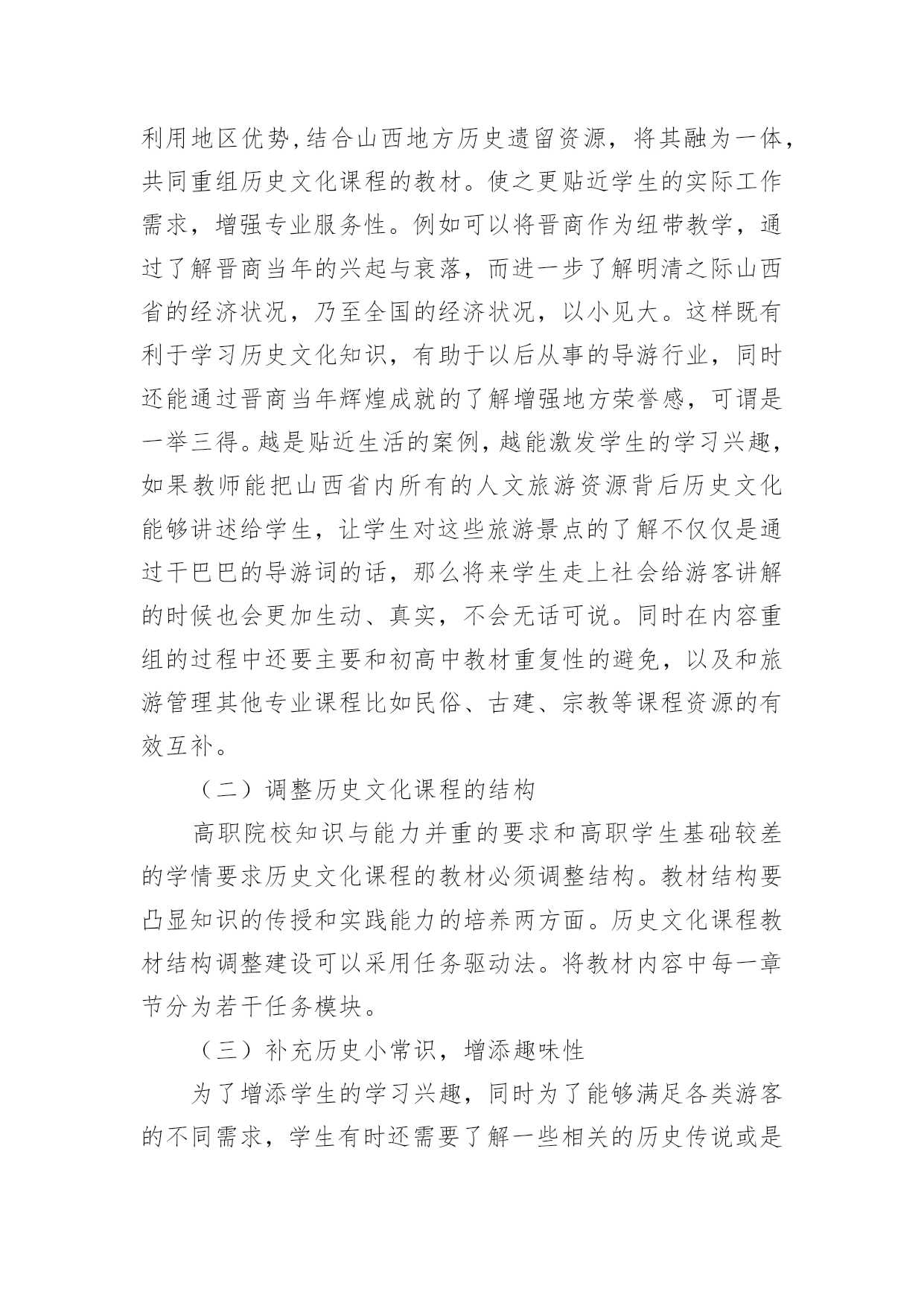 利用地区优势,结合山西地方历史遗留资源，将其融为一体，共同重组历史文化课程的教材。使之更贴近学生的实际工作需求，增强专业服务性。例如可以将晋商作为纽带教学，通过了解晋商当年的兴起与衰落，而进一步了解明清之际山西省的经济状况，乃至全国的经济状况，以小见大。这样既有利于学习历史文化知识，有助于以后从事的导游行业，同时还能通过晋商当年辉煌成就的了解增强地方荣誉感，可谓是一举三得。越是贴近生活的案例，越能激发学生的学习兴趣，如果教师能把山西省内所有的人文旅游资源背后历史文化能够讲述给学生，让学生对这些旅游景点的了解不仅仅是通过干巴巴的导游词的话，那么将来学生走上社会给游客讲解的时候也会更加生动、真实，不会无话可说。同时在内容重组的过程中还要主要和初高中教材重复性的避免，以及和旅游管理其他专业课程比如民俗、古建、宗教等课程资源的有效互补。

（二）调整历史文化课程的结构

高职院校知识与能力并重的要求和高职学生基础较差的学情要求历史文化课程的教材必须调整结构。教材结构要凸显知识的传授和实践能力的培养两方面。历史文化课程教材结构调整建设可以采用任务驱动法。将教材内容中每一章节分为若干任务模块。

（三）补充历史小常识，增添趣味性

为了增添学生的学习兴趣，同时为了能够满足各类游客的不同需求，学生有时还需要了解一些相关的历史传说或是